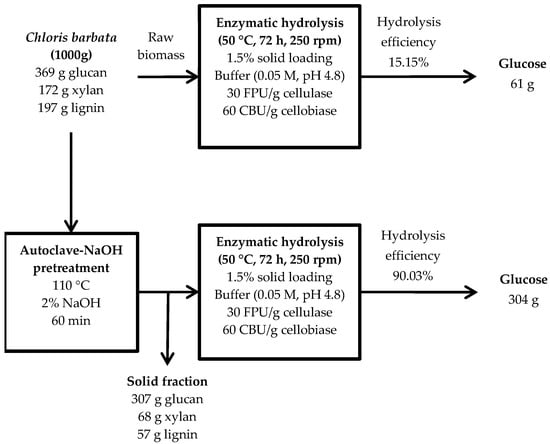 Chloris barbata
(1000g)
369 g glucan
172 g xylan
197 g lignin

Raw biomass

Enzymatic hydrolysis
(50 °C, 72 h, 250 rpm)
1.5% solid loading
Buffer (0.05 M, pH 4.8)
30 FPU/g cellulase
60 CBU/g cellobiase

Hydrolysis efficiency
15.15%

Glucose
61 g

Autoclave-NaOH pretreatment
110 °C
2% NaOH
60 min

Enzymatic hydrolysis
(50 °C, 72 h, 250 rpm)
1.5% solid loading
Buffer (0.05 M, pH 4.8)
30 FPU/g cellulase
60 CBU/g cellobiase

Hydrolysis efficiency
90.03%

Glucose
304 g

Solid fraction
307 g glucan
68 g xylan
57 g lignin